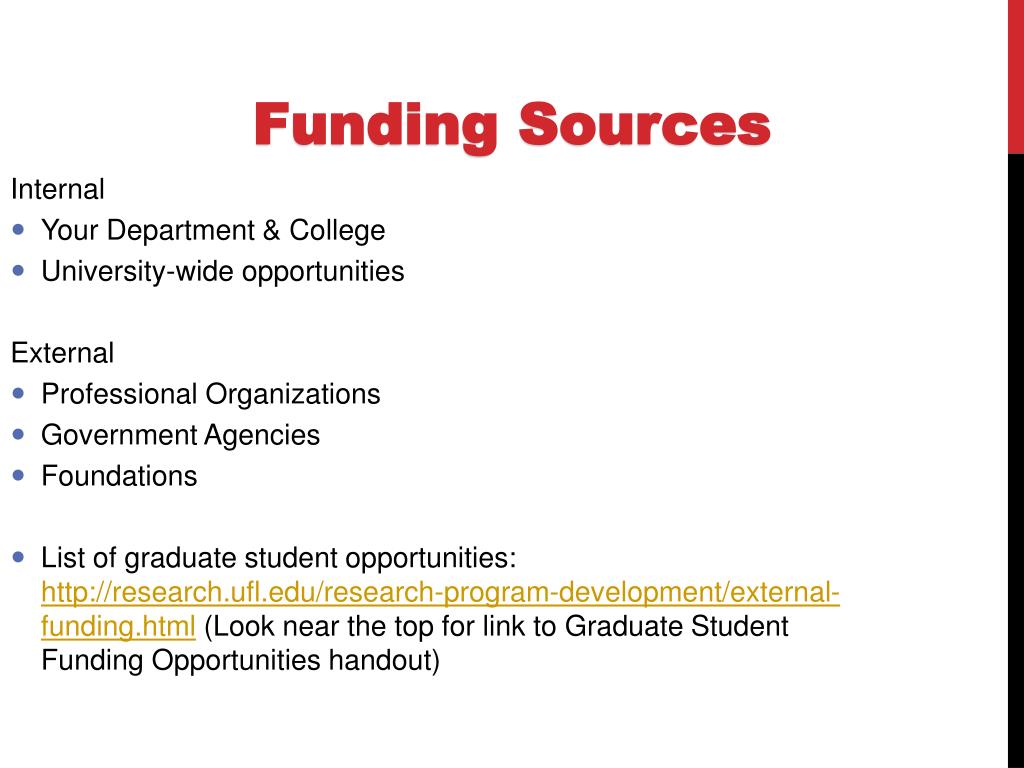 Funding Sources

Internal
- Your Department & College
- University-wide opportunities

External
- Professional Organizations
- Government Agencies
- Foundations

- List of graduate student opportunities: http://research.ufl.edu/research-program-development/external-funding.html (Look near the top for link to Graduate Student Funding Opportunities handout)